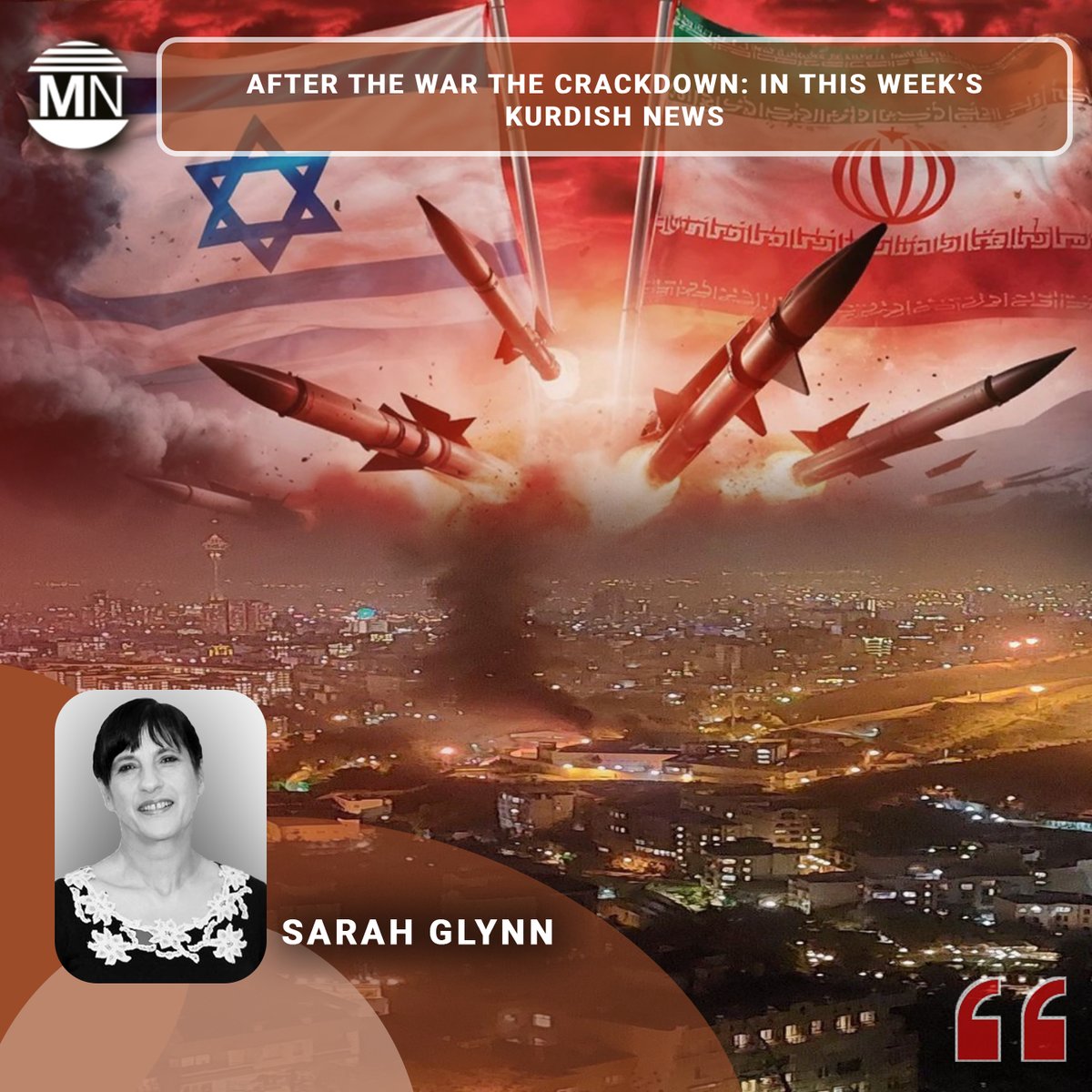 MN

AFTER THE WAR THE CRACKDOWN: IN THIS WEEK'S KURDISH NEWS

SARAH GLYNN

“